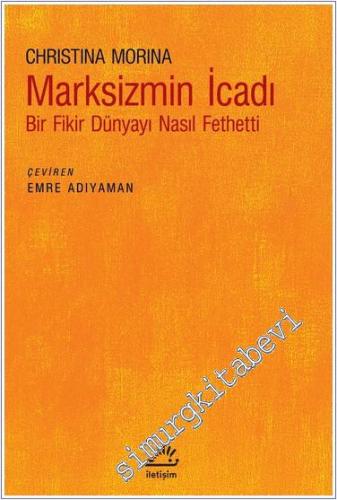 CHRISTINA MORINA
Marksizmin İcadı
Bir Fikir Dünyayı Nasıl Fethetti

ÇEVİREN
EMRE ADIYAMAN

simurgkitabevi

iletişim